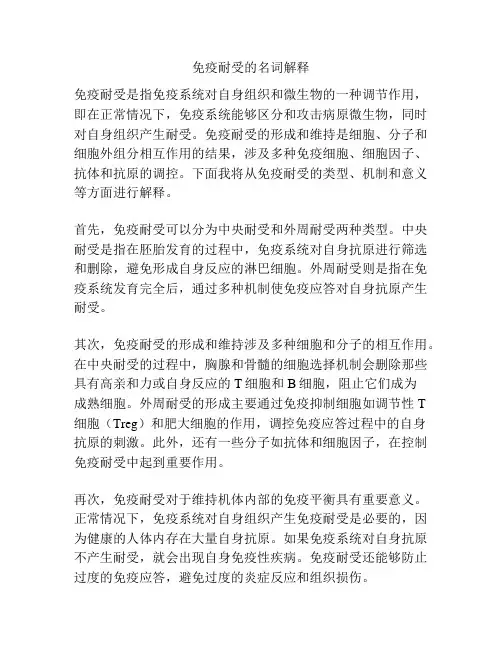 免疫耐受的名词解释

免疫耐受是指免疫系统对自身组织和微生物的一种调节作用，即在正常情况下，免疫系统能够区分和攻击病原微生物，同时对自身组织产生耐受。免疫耐受的形成和维持是细胞、分子和细胞外组分相互作用的结果，涉及多种免疫细胞、细胞因子、抗体和抗原的调控。下面我将从免疫耐受的类型、机制和意义等方面进行解释。

首先，免疫耐受可以分为中央耐受和外周耐受两种类型。中央耐受是指在胚胎发育的过程中，免疫系统对自身抗原进行筛选和删除，避免形成自身反应的淋巴细胞。外周耐受则是指在免疫系统发育完全后，通过多种机制使免疫应答对自身抗原产生耐受。

其次，免疫耐受的形成和维持涉及多种细胞和分子的相互作用。在中央耐受的过程中，胸腺和骨髓的细胞选择机制会删除那些具有高亲和力或自身反应的 T 细胞和 B 细胞，阻止它们成为成熟细胞。外周耐受的形成主要通过免疫抑制细胞如调节性 T 细胞（Treg）和肥大细胞的作用，调控免疫应答过程中的自身抗原的刺激。此外，还有一些分子如抗体和细胞因子，在控制免疫耐受中起到重要作用。

再次，免疫耐受对于维持机体内部的免疫平衡具有重要意义。正常情况下，免疫系统对自身组织产生免疫耐受是必要的，因为健康的人体内存在大量自身抗原。如果免疫系统对自身抗原不产生耐受，就会出现自身免疫性疾病。免疫耐受还能够防止过度的免疫应答，避免过度的炎症反应和组织损伤。